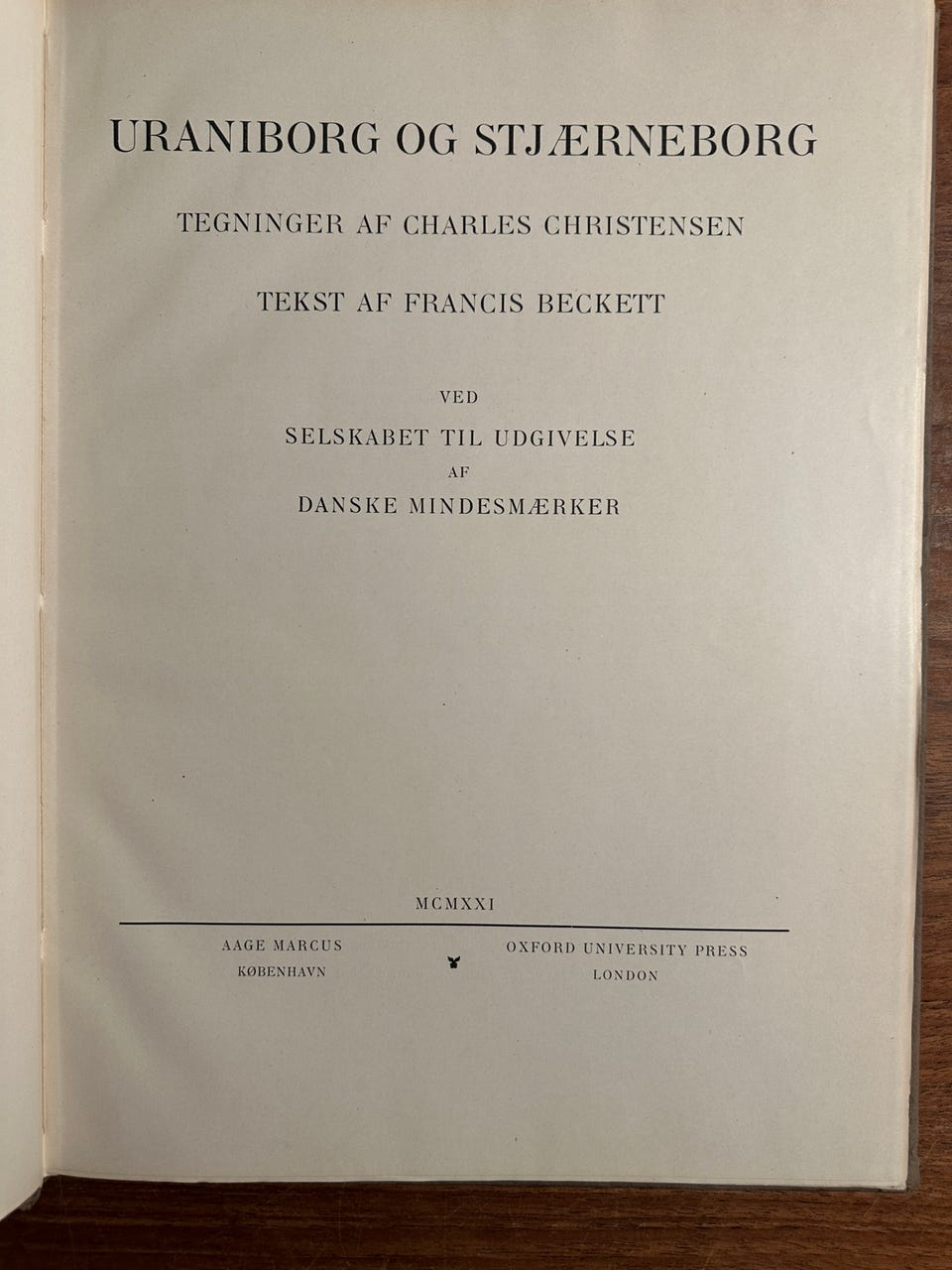 URANIBORG OG STJÆRNEBORG

TEGNINGER AF CHARLES CHRISTENSEN

TEKST AF FRANCIS BECKETT

VED
SELSKABET TIL UDGIVELSE
AF
DANSKE MINDESMÆRKER

MCMXXI

AAGE MARCUS
KØBENHAVN

OXFORD UNIVERSITY PRESS
LONDON